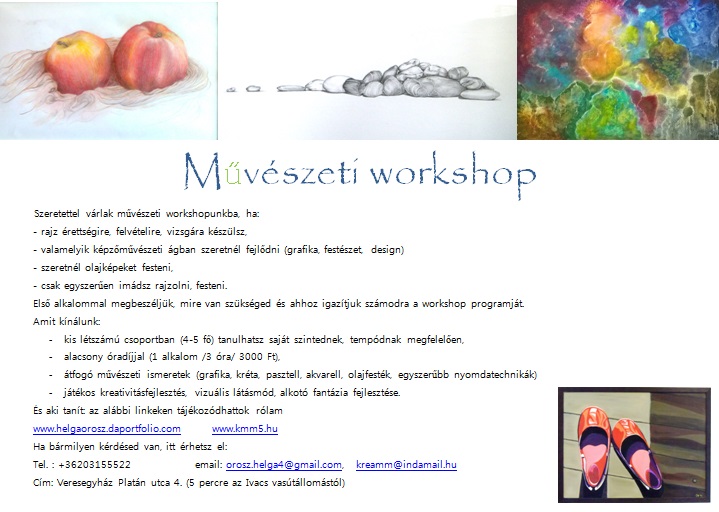 Művészeti workshop

Szeretettel várlak művészeti workshopunkba, ha:
- rajz érettségire, felvételire, vizsgára készülsz,
- valamelyik képzőművészeti ágban szeretnél fejlődni (grafika, festészet, design)
- szeretnél olajképeket festeni,
- csak egyszerűen imádsz rajzolni, festeni.
Első alkalommal megbeszéljük, mire van szükséged és ahhoz igazítjuk számodra a workshop programját.
Amit kínálunk:
- kis létszámú csoportban (4-5 fő) tanulhatsz saját szintednek, tempódnak megfelelően,
- alacsony óradíjjal (1 alkalom /3 óra/ 3000 Ft),
- átfogó művészeti ismeretek (grafika, kréta, pasztell, akvarell, olajfesték, egyszerűbb nyomdatechnikák)
- játékos kreativitásfejlesztés, vizuális látásmód, alkotó fantázia fejlesztése.
És aki tanít: az alábbi linkeken tájékozódhattok rólam
www.helgaorosz.daportfolio.com www.kmm5.hu
Ha bármilyen kérdésed van, itt érhetsz el:
Tel. : +36203155522 email: orosz.helga4@gmail.com, kreamm@indamail.hu
Cím: Veresegyház Platán utca 4. (5 percre az Ivacs vasútállomástól)